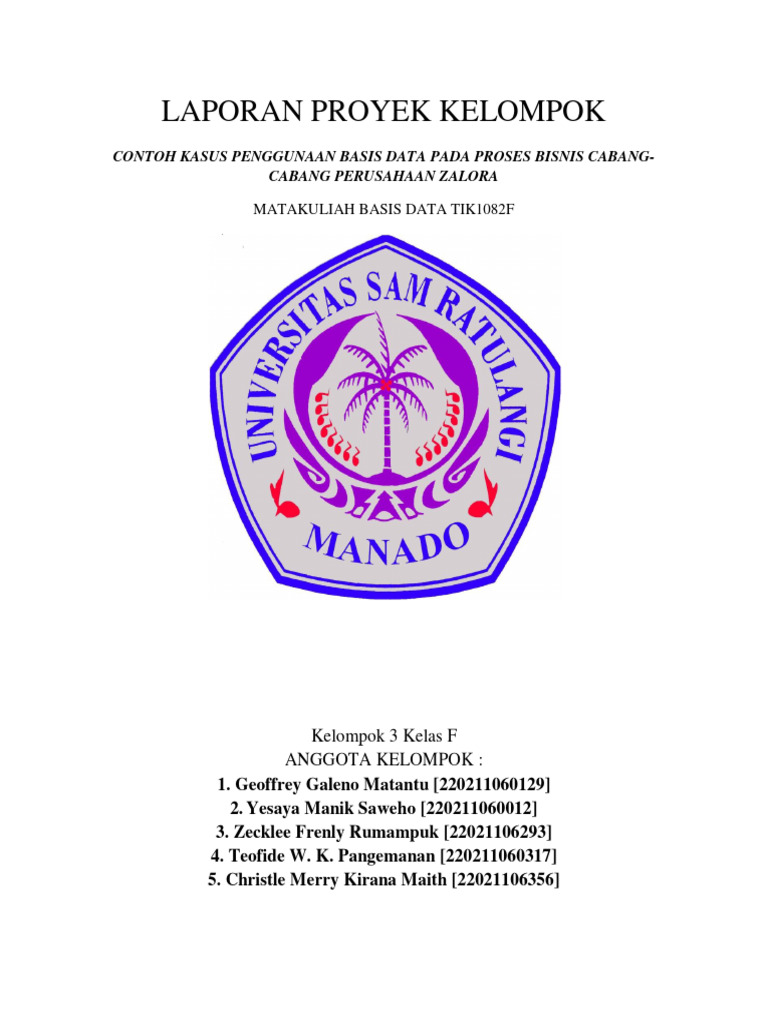 LAPORAN PROYEK KELOMPOK

CONTOH KASUS PENGGUNAAN BASIS DATA PADA PROSES BISNIS CABANG-CABANG PERUSAHAAN ZALORA

MATAKULIAH BASIS DATA TIK1082F

UNIVERSITAS SAM RATULANGI
MANADO

Kelompok 3 Kelas F
ANGGOTA KELOMPOK :
1. Geoffrey Galeno Matantu [220211060129]
2. Yesaya Manik Saweho [220211060012]
3. Zecklee Frenly Rumampuk [22021106293]
4. Teofide W. K. Pangemanan [220211060317]
5. Christle Merry Kirana Maith [22021106356]